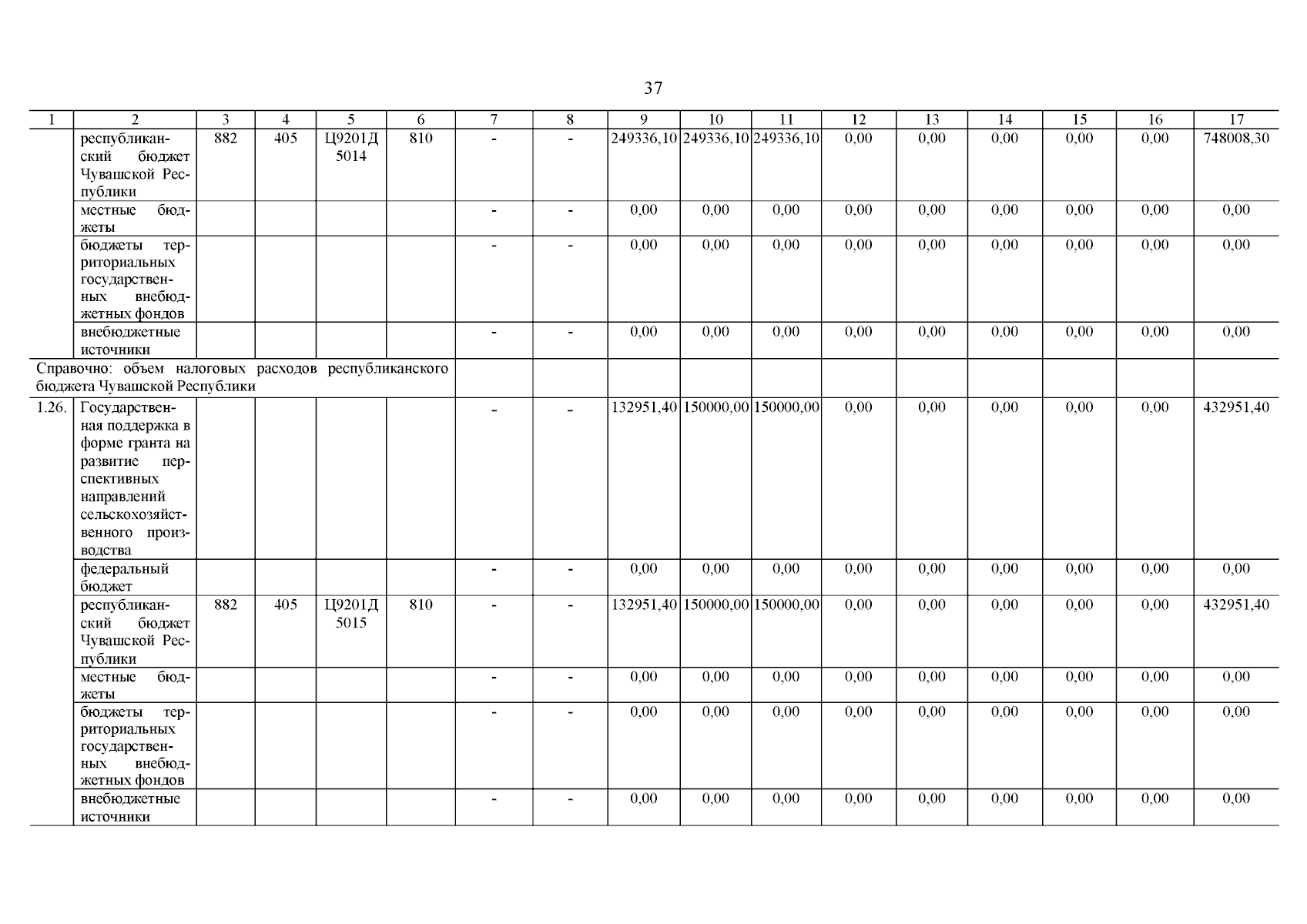 37

| 1 | 2 | 3 | 4 | 5 | 6 | 7 | 8 | 9 | 10 | 11 | 12 | 13 | 14 | 15 | 16 | 17 |
|---|---|---|---|---|---|---|---|---|---|---|---|---|---|---|---|---|
| | республиканский бюджет Чувашской Республики | 882 | 405 | Ц9201Д 5014 | 810 | - | - | 249336,10 | 249336,10 | 249336,10 | 0,00 | 0,00 | 0,00 | 0,00 | 0,00 | 748008,30 |
| | местные бюджеты | | | | | - | - | 0,00 | 0,00 | 0,00 | 0,00 | 0,00 | 0,00 | 0,00 | 0,00 | 0,00 |
| | бюджеты территориальных государственных внебюджетных фондов | | | | | - | - | 0,00 | 0,00 | 0,00 | 0,00 | 0,00 | 0,00 | 0,00 | 0,00 | 0,00 |
| | внебюджетные источники | | | | | - | - | 0,00 | 0,00 | 0,00 | 0,00 | 0,00 | 0,00 | 0,00 | 0,00 | 0,00 |
| Справочно: объем налоговых расходов республиканского бюджета Чувашской Республики | | | | | | | | | | | | | | | | |
| 1.26. | Государственная поддержка в форме гранта на развитие перспективных направлений сельскохозяйственного производства | | | | | - | - | 132951,40 | 150000,00 | 150000,00 | 0,00 | 0,00 | 0,00 | 0,00 | 0,00 | 432951,40 |
| | федеральный бюджет | | | | | - | - | 0,00 | 0,00 | 0,00 | 0,00 | 0,00 | 0,00 | 0,00 | 0,00 | 0,00 |
| | республиканский бюджет Чувашской Республики | 882 | 405 | Ц9201Д 5015 | 810 | - | - | 132951,40 | 150000,00 | 150000,00 | 0,00 | 0,00 | 0,00 | 0,00 | 0,00 | 432951,40 |
| | местные бюджеты | | | | | - | - | 0,00 | 0,00 | 0,00 | 0,00 | 0,00 | 0,00 | 0,00 | 0,00 | 0,00 |
| | бюджеты территориальных государственных внебюджетных фондов | | | | | - | - | 0,00 | 0,00 | 0,00 | 0,00 | 0,00 | 0,00 | 0,00 | 0,00 | 0,00 |
| | внебюджетные источники | | | | | - | - | 0,00 | 0,00 | 0,00 | 0,00 | 0,00 | 0,00 | 0,00 | 0,00 | 0,00 |